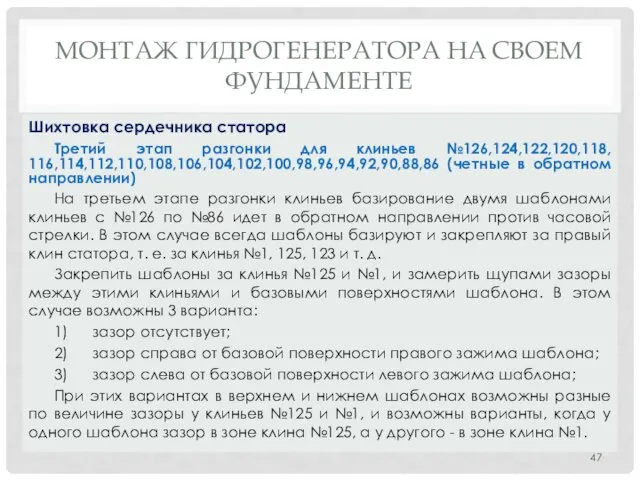 МОНТАЖ ГИДРОГЕНЕРАТОРА НА СВОЕМ ФУНДАМЕНТЕ

Шихтовка сердечника статора

Третий этап разгонки для клиньев №126,124,122,120,118, 116,114,112,110,108,106,104,102,100,98,96,94,92,90,88,86 (четные в обратном направлении)

На третьем этапе разгонки клиньев базирование двумя шаблонами клиньев с №126 по №86 идет в обратном направлении против часовой стрелки. В этом случае всегда шаблоны базируют и закрепляют за правый клин статора, т. е. за клинья №1, 125, 123 и т. д.

Закрепить шаблоны за клинья №125 и №1, и замерить щупами зазоры между этими клиньями и базовыми поверхностями шаблона. В этом случае возможны 3 варианта:

1) зазор отсутствует;

2) зазор справа от базовой поверхности правого зажима шаблона;

3) зазор слева от базовой поверхности левого зажима шаблона;

При этих вариантах в верхнем и нижнем шаблонах возможны разные по величине зазоры у клиньев №125 и №1, и возможны варианты, когда у одного шаблона зазор в зоне клина №125, а у другого - в зоне клина №1.

47